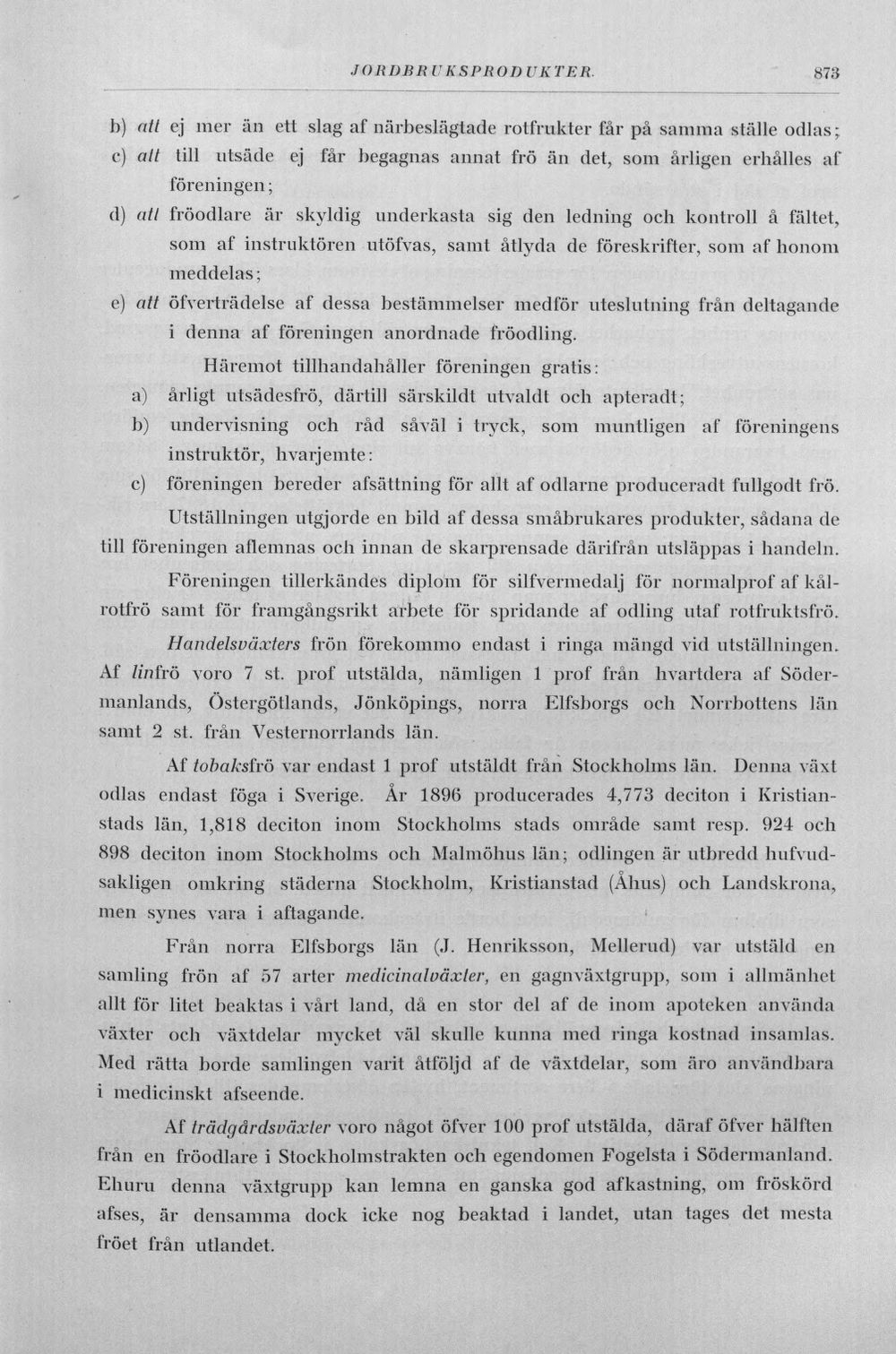 JORDBRUKSPRODUKTER. 873

b) att ej mer än ett slag af närbeslägtade rotfrukter får på samma ställe odlas;

c) att till utsäde ej får begagnas annat frö än det, som årligen erhålles af föreningen;

d) att fröodlare är skyldig underkasta sig den ledning och kontroll å fältet, som af instruktören utöfvas, samt åtlyda de föreskrifter, som af honom meddelas;

e) att öfverträdelse af dessa bestämmelser medför uteslutning från deltagande i denna af föreningen anordnade fröodling.

Häremot tillhandahåller föreningen gratis:

a) årligt utsädesfrö, därtill särskildt utvaldt och apteradt;

b) undervisning och råd såväl i tryck, som muntligen af föreningens instruktör, hvarjemte:

c) föreningen bereder afsättning för allt af odlarne produceradt fullgodt frö.

Utställningen utgjorde en bild af dessa småbrukares produkter, sådana de till föreningen aflemnas och innan de skarprensade därifrån utsläppas i handeln.

Föreningen tillerkändes diplom för silfvermedalj för normalprof af kålrotfrö samt för framgångsrikt arbete för spridande af odling utaf rotfruktsfrö.

Handelsväxters frön förekommo endast i ringa mängd vid utställningen. Af linfrö voro 7 st. prof utstälda, nämligen 1 prof från hvartdera af Södermanlands, Östergötlands, Jönköpings, norra Elfsborgs och Norrbottens län samt 2 st. från Vesternorrlands län.

Af tobaksfrö var endast 1 prof utstäldt från Stockholms län. Denna växt odlas endast föga i Sverige. År 1896 producerades 4,773 deciton i Kristianstads län, 1,818 deciton inom Stockholms stads område samt resp. 924 och 898 deciton inom Stockholms och Malmöhus län; odlingen är utbredd hufvudsakligen omkring städerna Stockholm, Kristianstad (Åhus) och Landskrona, men synes vara i aftagande.

Från norra Elfsborgs län (J. Henriksson, Mellerud) var utstäld en samling frön af 57 arter medicinalväxter, en gagnväxtgrupp, som i allmänhet allt för litet beaktas i vårt land, då en stor del af de inom apoteken använda växter och växtdelar mycket väl skulle kunna med ringa kostnad insamlas. Med rätta borde samlingen varit åtföljd af de växtdelar, som äro användbara i medicinskt afseende.

Af trädgårdsväxter voro något öfver 100 prof utstälda, däraf öfver hälften från en fröodlare i Stockholmstrakten och egendomen Fogelsta i Södermanland. Ehuru denna växtgrupp kan lemna en ganska god afkastning, om fröskörd afses, är densamma dock icke nog beaktad i landet, utan tages det mesta fröet från utlandet.